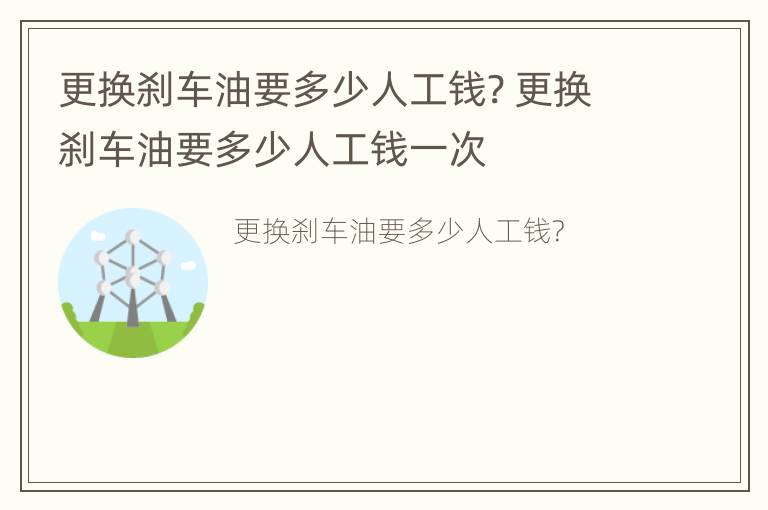 更换刹车油要多少人工钱? 更换刹车油要多少人工钱一次

更换刹车油要多少人工钱?